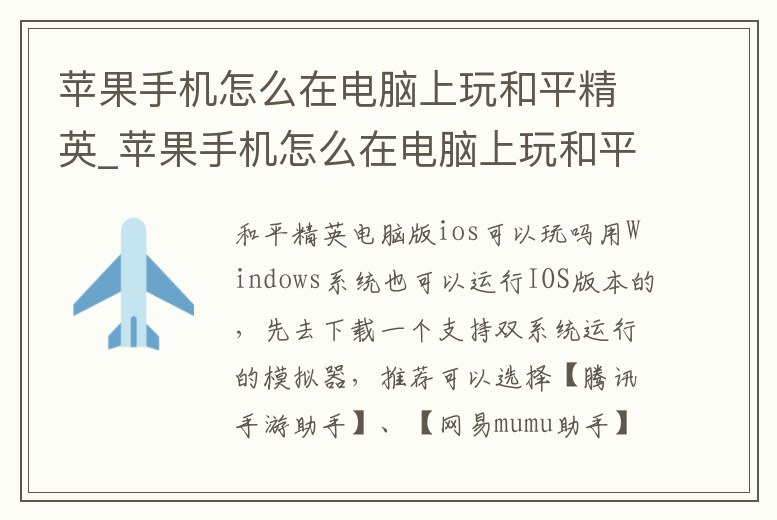 苹果手机怎么在电脑上玩和平精英_苹果手机怎么在电脑上玩和平

和平精英电脑版ios可以玩吗用Windows系统也可以运行IOS版本的，先去下载一个支持双系统运行的模拟器，推荐可以选择【腾讯手游助手】、【网易mumu助手】